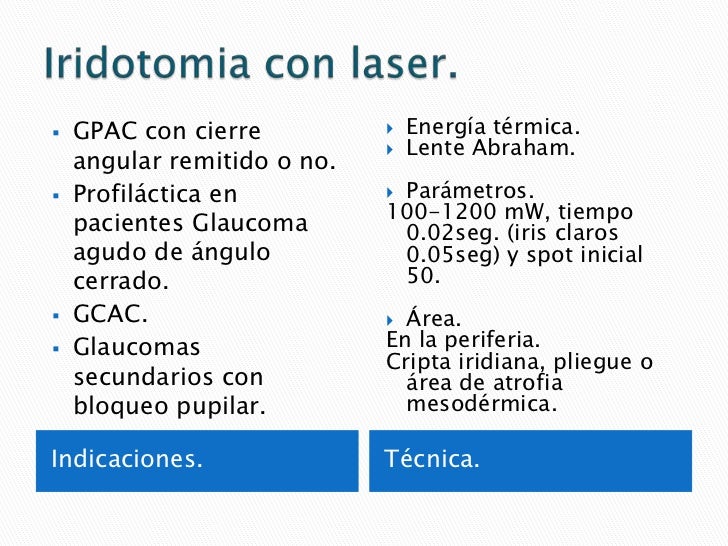 Iridotomia con laser.

- GPAC con cierre angular remitido o no.
- Profiláctica en pacientes Glaucoma agudo de ángulo cerrado.
- GCAC.
- Glaucomas secundarios con bloqueo pupilar.

Indicaciones.

- Energía térmica.
- Lente Abraham.

- Parámetros.

100-1200 mW, tiempo 0.02seg. (iris claros 0.05seg) y spot inicial 50.

- Área.

En la periferia.

Cripta iridiana, pliegue o área de atrofia mesodérmica.

Técnica.